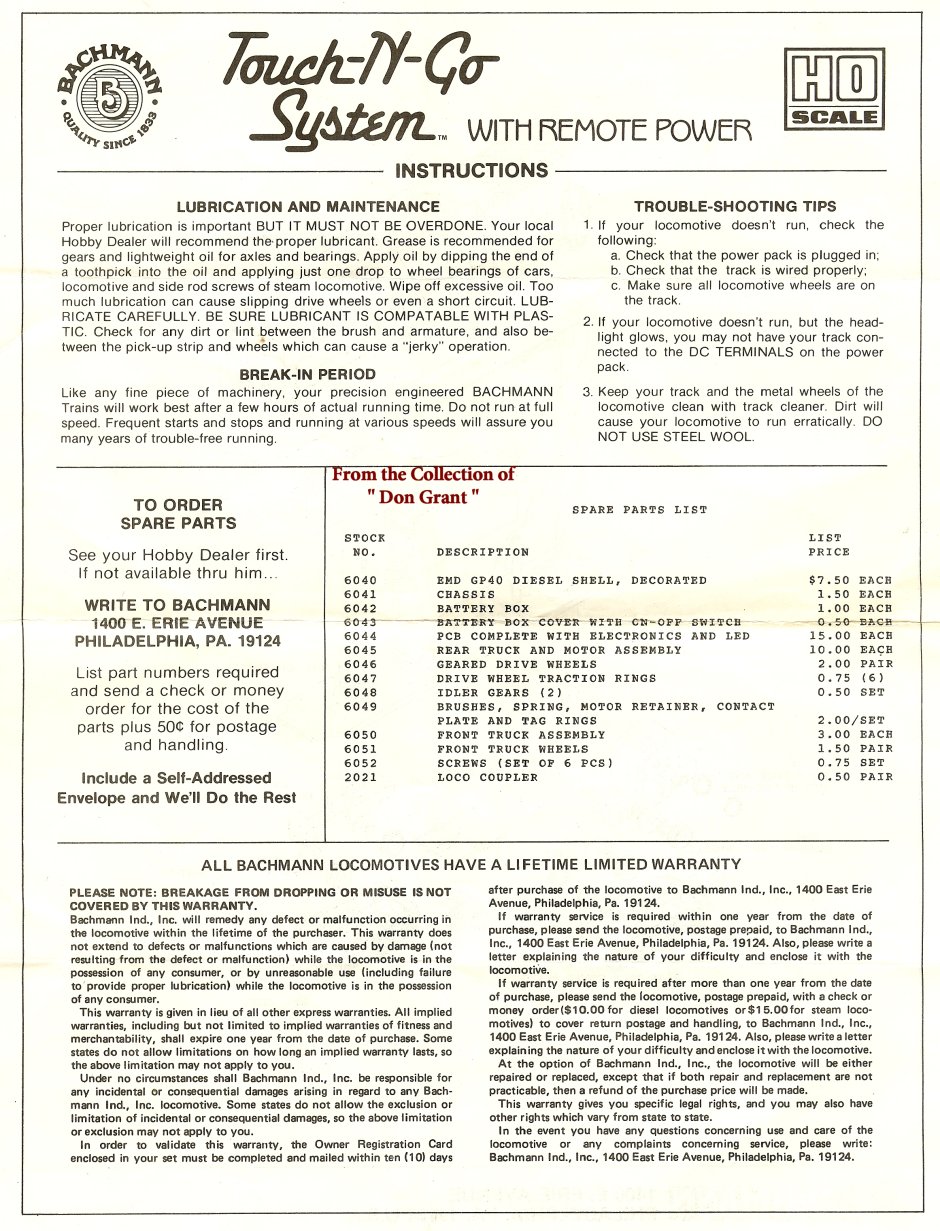 BACHMANN
B
QUALITY SINCE 1833

Touch-N-Go System™ WITH REMOTE POWER

HO SCALE

INSTRUCTIONS

LUBRICATION AND MAINTENANCE

Proper lubrication is important BUT IT MUST NOT BE OVERDONE. Your local Hobby Dealer will recommend the proper lubricant. Grease is recommended for gears and lightweight oil for axles and bearings. Apply oil by dipping the end of a toothpick into the oil and applying just one drop to wheel bearings of cars, locomotive and side rod screws of steam locomotive. Wipe off excessive oil. Too much lubrication can cause slipping drive wheels or even a short circuit. LUBRICATE CAREFULLY. BE SURE LUBRICANT IS COMPATABLE WITH PLASTIC. Check for any dirt or lint between the brush and armature, and also between the pick-up strip and wheels which can cause a "jerky" operation.

BREAK-IN PERIOD

Like any fine piece of machinery, your precision engineered BACHMANN Trains will work best after a few hours of actual running time. Do not run at full speed. Frequent starts and stops and running at various speeds will assure you many years of trouble-free running.

TROUBLE-SHOOTING TIPS

1. If your locomotive doesn't run, check the following:
a. Check that the power pack is plugged in;
b. Check that the track is wired properly;
c. Make sure all locomotive wheels are on the track.

2. If your locomotive doesn't run, but the headlight glows, you may not have your track connected to the DC TERMINALS on the power pack.

3. Keep your track and the metal wheels of the locomotive clean with track cleaner. Dirt will cause your locomotive to run erratically. DO NOT USE STEEL WOOL.

TO ORDER SPARE PARTS

See your Hobby Dealer first. If not available thru him...

WRITE TO BACHMANN
1400 E. ERIE AVENUE
PHILADELPHIA, PA. 19124

List part numbers required and send a check or money order for the cost of the parts plus 50¢ for postage and handling.

Include a Self-Addressed Envelope and We'll Do the Rest

From the Collection of
" Don Grant "

SPARE PARTS LIST

| STOCK NO. | DESCRIPTION | LIST PRICE |
|---|---|---|
| 6040 | EMD GP40 DIESEL SHELL, DECORATED | $7.50 EACH |
| 6041 | CHASSIS | 1.50 EACH |
| 6042 | BATTERY BOX | 1.00 EACH |
| 6043 | BATTERY BOX COVER WITH ON-OFF SWITCH | 0.50 EACH |
| 6044 | PCB COMPLETE WITH ELECTRONICS AND LED | 15.00 EACH |
| 6045 | REAR TRUCK AND MOTOR ASSEMBLY | 10.00 EACH |
| 6046 | GEARED DRIVE WHEELS | 2.00 PAIR |
| 6047 | DRIVE WHEEL TRACTION RINGS | 0.75 (6) |
| 6048 | IDLER GEARS (2) | 0.50 SET |
| 6049 | BRUSHES, SPRING, MOTOR RETAINER, CONTACT PLATE AND TAG RINGS | 2.00/SET |
| 6050 | FRONT TRUCK ASSEMBLY | 3.00 EACH |
| 6051 | FRONT TRUCK WHEELS | 1.50 PAIR |
| 6052 | SCREWS (SET OF 6 PCS) | 0.75 SET |
| 2021 | LOCO COUPLER | 0.50 PAIR |

ALL BACHMANN LOCOMOTIVES HAVE A LIFETIME LIMITED WARRANTY

PLEASE NOTE: BREAKAGE FROM DROPPING OR MISUSE IS NOT COVERED BY THIS WARRANTY.
Bachmann Ind., Inc. will remedy any defect or malfunction occurring in the locomotive within the lifetime of the purchaser. This warranty does not extend to defects or malfunctions which are caused by damage (not resulting from the defect or malfunction) while the locomotive is in the possession of any consumer, or by unreasonable use (including failure to provide proper lubrication) while the locomotive is in the possession of any consumer.

This warranty is given in lieu of all other express warranties. All implied warranties, including but not limited to implied warranties of fitness and merchantability, shall expire one year from the date of purchase. Some states do not allow limitations on how long an implied warranty lasts, so the above limitation may not apply to you.

Under no circumstances shall Bachmann Ind., Inc. be responsible for any incidental or consequential damages arising in regard to any Bachmann Ind., Inc. locomotive. Some states do not allow the exclusion or limitation of incidental or consequential damages, so the above limitation or exclusion may not apply to you.

In order to validate this warranty, the Owner Registration Card enclosed in your set must be completed and mailed within ten (10) days after purchase of the locomotive to Bachmann Ind., Inc., 1400 East Erie Avenue, Philadelphia, Pa. 19124.

If warranty service is required within one year from the date of purchase, please send the locomotive, postage prepaid, to Bachmann Ind., Inc., 1400 East Erie Avenue, Philadelphia, Pa. 19124. Also, please write a letter explaining the nature of your difficulty and enclose it with the locomotive.

If warranty service is required after more than one year from the date of purchase, please send the locomotive, postage prepaid, with a check or money order ($10.00 for diesel locomotives or $15.00 for steam locomotives) to cover return postage and handling, to Bachmann Ind., Inc., 1400 East Erie Avenue, Philadelphia, Pa. 19124. Also, please write a letter explaining the nature of your difficulty and enclose it with the locomotive.

At the option of Bachmann Ind., Inc., the locomotive will be either repaired or replaced, except that if both repair and replacement are not practicable, then a refund of the purchase price will be made.

This warranty gives you specific legal rights, and you may also have other rights which vary from state to state.

In the event you have any questions concerning use and care of the locomotive or any complaints concerning service, please write: Bachmann Ind., Inc., 1400 East Erie Avenue, Philadelphia, Pa. 19124.